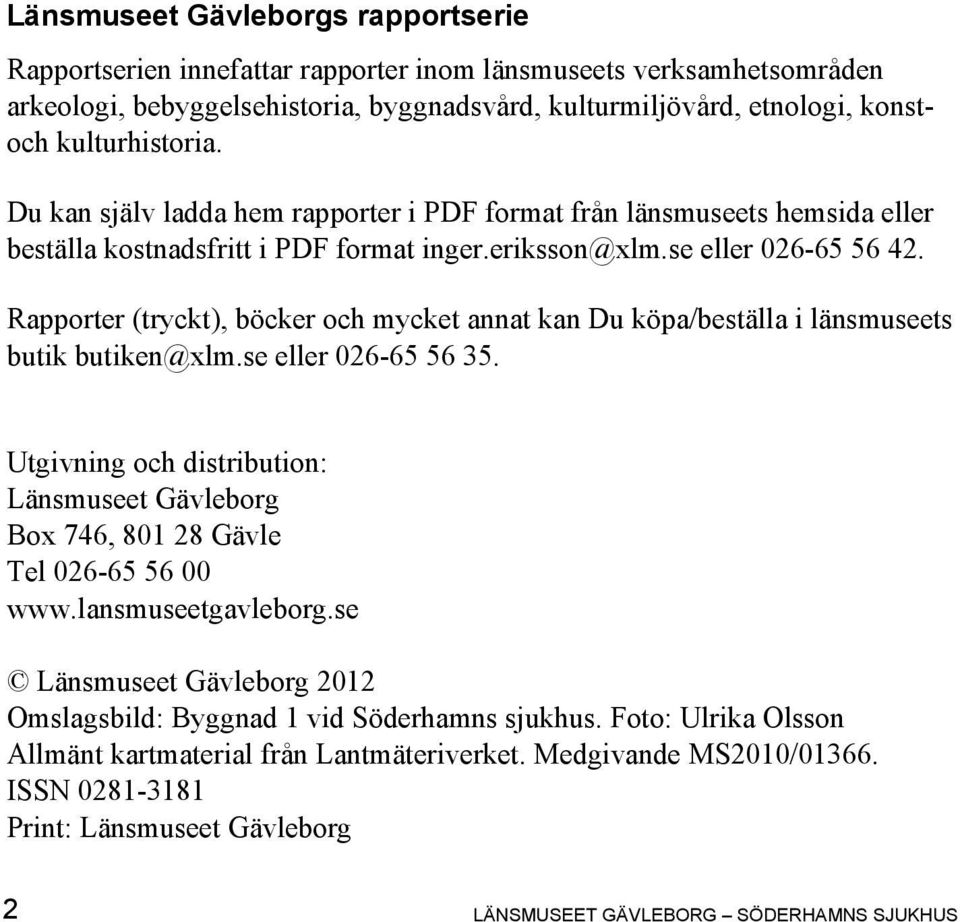 Länsmuseet Gävleborgs rapportserie

Rapportserien innefattar rapporter inom länsmuseets verksamhetsområden arkeologi, bebyggelsehistoria, byggnadsvård, kulturmiljövård, etnologi, konst- och kulturhistoria.

Du kan själv ladda hem rapporter i PDF format från länsmuseets hemsida eller beställa kostnadsfritt i PDF format inger.eriksson@xlm.se eller 026-65 56 42.

Rapporter (tryckt), böcker och mycket annat kan Du köpa/beställa i länsmuseets butik butiken@xlm.se eller 026-65 56 35.

Utgivning och distribution:
Länsmuseet Gävleborg
Box 746, 801 28 Gävle
Tel 026-65 56 00
www.lansmuseetgavleborg.se

© Länsmuseet Gävleborg 2012
Omslagsbild: Byggnad 1 vid Söderhamns sjukhus. Foto: Ulrika Olsson
Allmänt kartmaterial från Lantmäteriverket. Medgivande MS2010/01366.
ISSN 0281-3181
Print: Länsmuseet Gävleborg

2 LÄNSMUSEET GÄVLEBORG – SÖDERHAMNS SJUKHUS